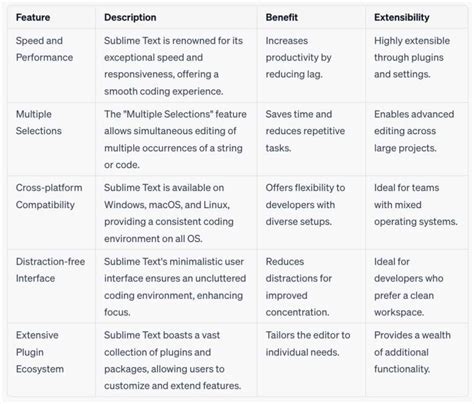 | Feature | Description | Benefit | Extensibility |
|---|---|---|---|
| Speed and Performance | Sublime Text is renowned for its exceptional speed and responsiveness, offering a smooth coding experience. | Increases productivity by reducing lag. | Highly extensible through plugins and settings. |
| Multiple Selections | The "Multiple Selections" feature allows simultaneous editing of multiple occurrences of a string or code. | Saves time and reduces repetitive tasks. | Enables advanced editing across large projects. |
| Cross-platform Compatibility | Sublime Text is available on Windows, macOS, and Linux, providing a consistent coding environment on all OS. | Offers flexibility to developers with diverse setups. | Ideal for teams with mixed operating systems. |
| Distraction-free Interface | Sublime Text's minimalistic user interface ensures an uncluttered coding environment, enhancing focus. | Reduces distractions for improved concentration. | Ideal for developers who prefer a clean workspace. |
| Extensive Plugin Ecosystem | Sublime Text boasts a vast collection of plugins and packages, allowing users to customize and extend features. | Tailors the editor to individual needs. | Provides a wealth of additional functionality. |